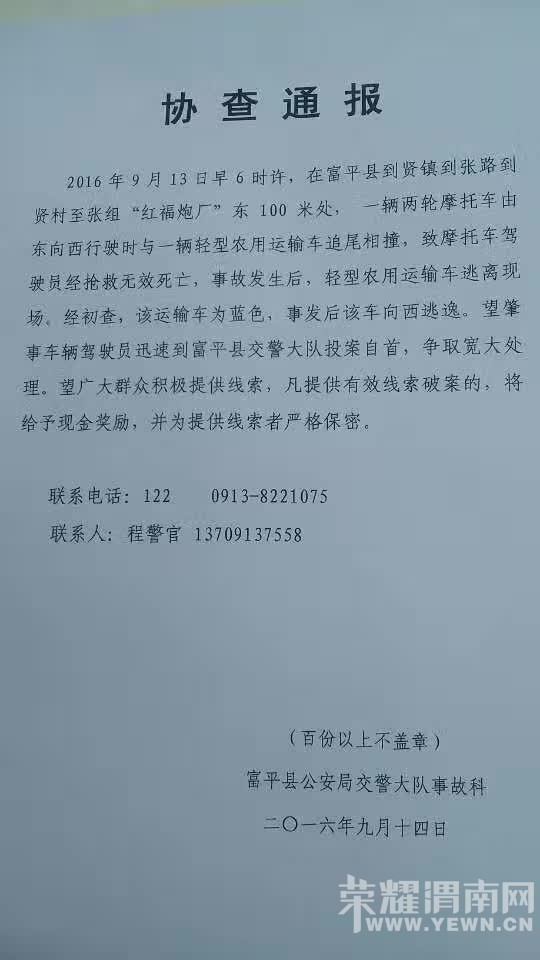 协查通报

2016年9月13日早6时许，在富平县到贤镇到张路到贤村至张组“红福炮厂”东100米处，一辆两轮摩托车由东向西行驶时与一辆轻型农用运输车追尾相撞，致摩托车驾驶员经抢救无效死亡，事故发生后，轻型农用运输车逃离现场。经初查，该运输车为蓝色，事发后该车向西逃逸。望肇事车辆驾驶员迅速到富平县交警大队投案自首，争取宽大处理。望广大群众积极提供线索，凡提供有效线索破案的，将给予现金奖励，并为提供线索者严格保密。

联系电话：122 0913-8221075

联系人：程警官 13709137558

（百份以上不盖章）

富平县公安局交警大队事故科

二〇一六年九月十四日

荣耀渭南网
WWW.YEWN.CN